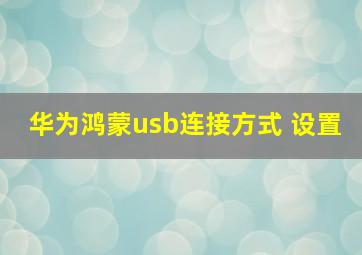 华为鸿蒙usb连接方式 设置